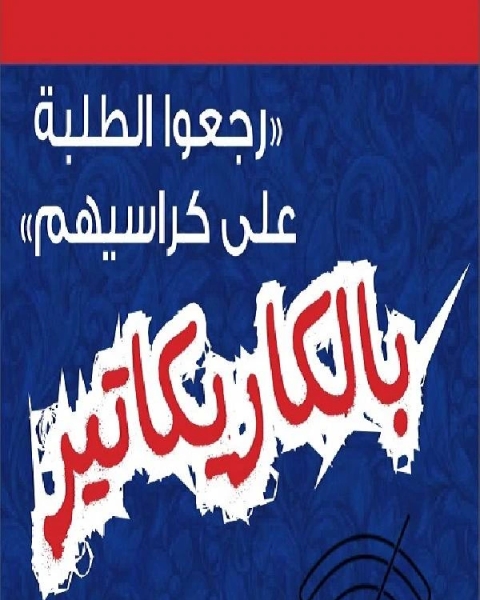 «رجعوا الطلبة على كراسيهم»

بالكاريكاتير